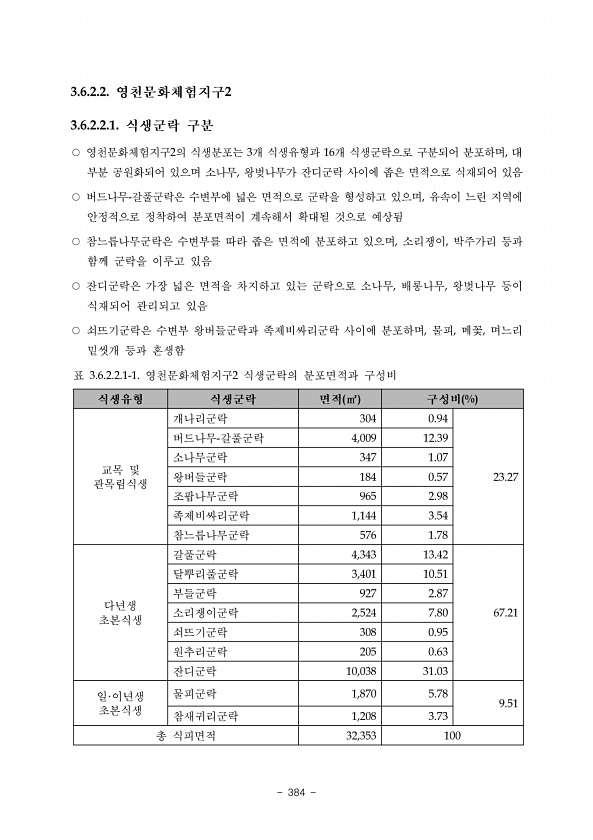 3.6.2.2. 영천문화체험지구2

3.6.2.2.1. 식생군락 구분

○ 영천문화체험지구2의 식생분포는 3개 식생유형과 16개 식생군락으로 구분되어 분포하며, 대부분 공원화되어 있으며 소나무, 왕벚나무가 잔디군락 사이에 좁은 면적으로 식재되어 있음

○ 버드나무-갈풀군락은 수변부에 넓은 면적으로 군락을 형성하고 있으며, 유속이 느린 지역에 안정적으로 정착하여 분포면적이 계속해서 확대될 것으로 예상됨

○ 참느릅나무군락은 수변부를 따라 좁은 면적에 분포하고 있으며, 소리쟁이, 박주가리 등과 함께 군락을 이루고 있음

○ 잔디군락은 가장 넓은 면적을 차지하고 있는 군락으로 소나무, 배롱나무, 왕벚나무 등이 식재되어 관리되고 있음

○ 쇠뜨기군락은 수변부 왕버들군락과 족제비싸리군락 사이에 분포하며, 물피, 메꽃, 며느리밑씻개 등과 혼생함

표 3.6.2.2.1-1. 영천문화체험지구2 식생군락의 분포면적과 구성비

| 식생유형 | 식생군락 | 면적(㎡) | 구성비(%) | |
|---|---|---|---|---|
| 교목 및 관목림식생 | 개나리군락 | 304 | 0.94 | 23.27 |
| | 버드나무-갈풀군락 | 4,009 | 12.39 | |
| | 소나무군락 | 347 | 1.07 | |
| | 왕버들군락 | 184 | 0.57 | |
| | 조팝나무군락 | 965 | 2.98 | |
| | 족제비싸리군락 | 1,144 | 3.54 | |
| | 참느릅나무군락 | 576 | 1.78 | |
| 다년생 초본식생 | 갈풀군락 | 4,343 | 13.42 | 67.21 |
| | 달뿌리풀군락 | 3,401 | 10.51 | |
| | 부들군락 | 927 | 2.87 | |
| | 소리쟁이군락 | 2,524 | 7.80 | |
| | 쇠뜨기군락 | 308 | 0.95 | |
| | 원추리군락 | 205 | 0.63 | |
| | 잔디군락 | 10,038 | 31.03 | |
| 일·이년생 초본식생 | 물피군락 | 1,870 | 5.78 | 9.51 |
| | 참새귀리군락 | 1,208 | 3.73 | |
| 총 식피면적 | | 32,353 | 100 | |

- 384 -